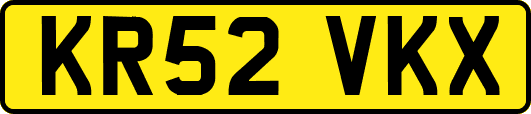 KR52 VKX